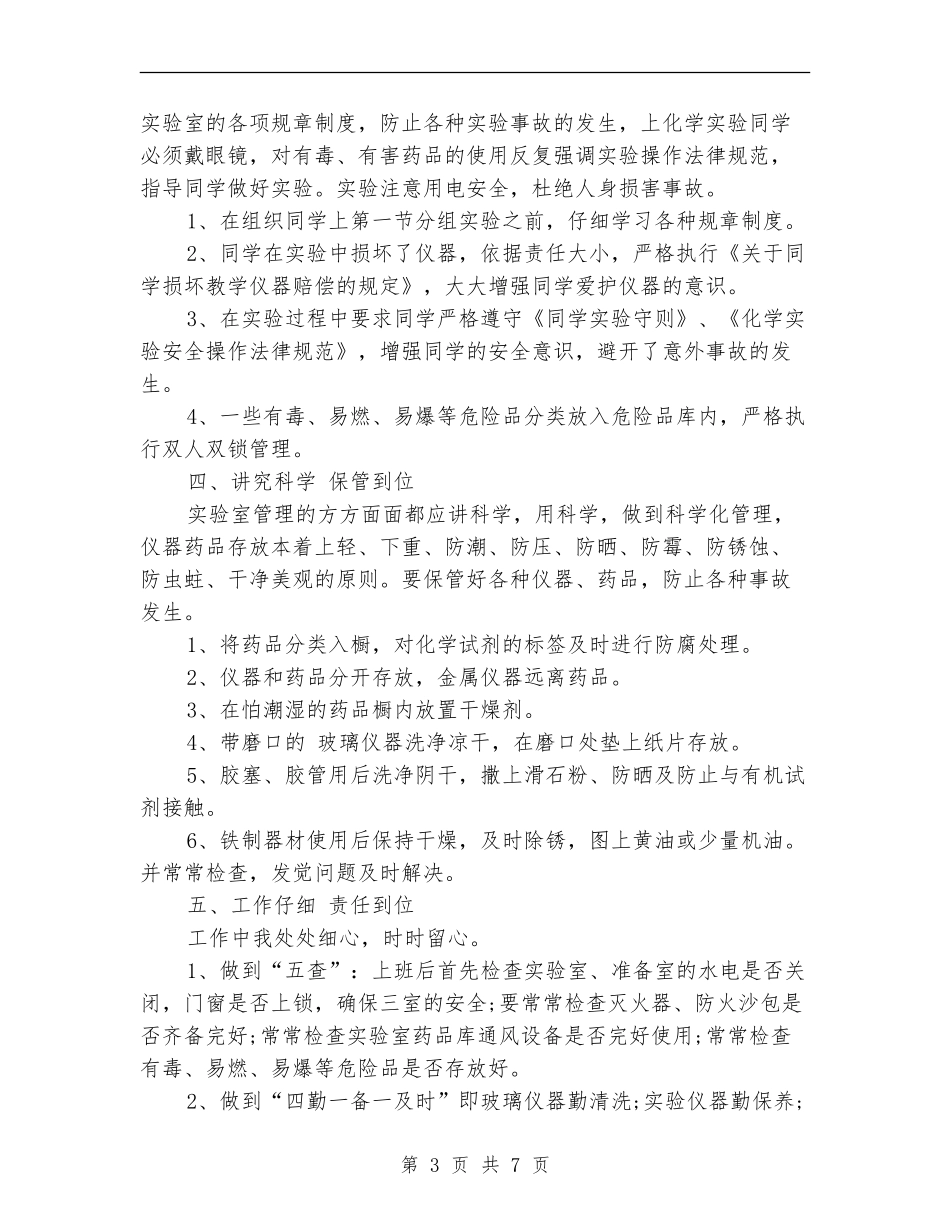 实验室的各项规章制度，防止各种实验事故的发生，上化学实验同学必须戴眼镜，对有毒、有害药品的使用反复强调实验操作法律规范，指导同学做好实验。实验注意用电安全，杜绝人身损害事故。

1、在组织同学上第一节分组实验之前，仔细学习各种规章制度。

2、同学在实验中损坏了仪器，依据责任大小，严格执行《关于同学损坏教学仪器赔偿的规定》，大大增强同学爱护仪器的意识。

3、在实验过程中要求同学严格遵守《同学实验守则》、《化学实验安全操作法律规范》，增强同学的安全意识，避开了意外事故的发生。

4、一些有毒、易燃、易爆等危险品分类放入危险品库内，严格执行双人双锁管理。

四、讲究科学 保管到位

实验室管理的方方面面都应讲科学，用科学，做到科学化管理，仪器药品存放本着上轻、下重、防潮、防压、防晒、防霉、防锈蚀、防虫蛀、干净美观的原则。要保管好各种仪器、药品，防止各种事故发生。

1、将药品分类入橱，对化学试剂的标签及时进行防腐处理。

2、仪器和药品分开存放，金属仪器远离药品。

3、在怕潮湿的药品橱内放置干燥剂。

4、带磨口的 玻璃仪器洗净凉干，在磨口处垫上纸片存放。

5、胶塞、胶管用后洗净阴干，撒上滑石粉、防晒及防止与有机试剂接触。

6、铁制器材使用后保持干燥，及时除锈，图上黄油或少量机油。并常常检查，发觉问题及时解决。

五、工作仔细 责任到位

工作中我处处细心，时时留心。

1、做到“五查”：上班后首先检查实验室、准备室的水电是否关闭，门窗是否上锁，确保三室的安全;要常常检查灭火器、防火沙包是否齐备完好;常常检查实验室药品库通风设备是否完好使用;常常检查有毒、易燃、易爆等危险品是否存放好。

2、做到“四勤一备一及时”即玻璃仪器勤清洗;实验仪器勤保养;

第 3 页 共 7 页